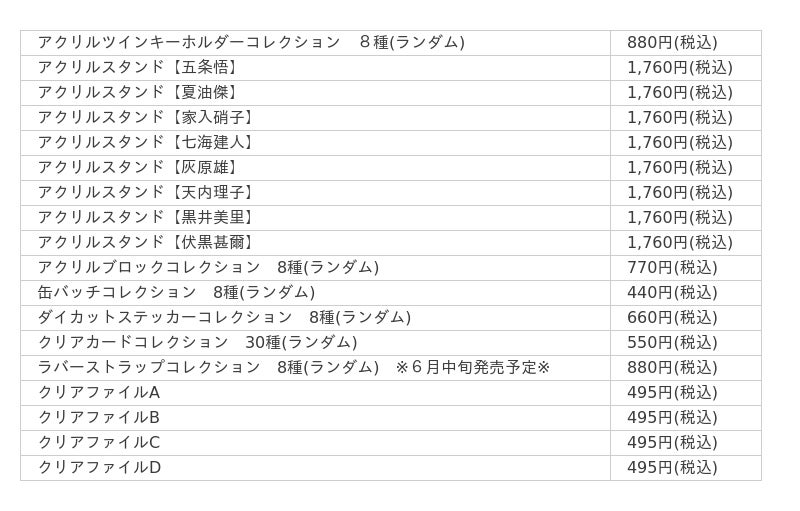 | アクリルツインキーホルダーコレクション　８種(ランダム) | 880円(税込) |
|---|---|
| アクリルスタンド【五条悟】 | 1,760円(税込) |
| アクリルスタンド【夏油傑】 | 1,760円(税込) |
| アクリルスタンド【家入硝子】 | 1,760円(税込) |
| アクリルスタンド【七海建人】 | 1,760円(税込) |
| アクリルスタンド【灰原雄】 | 1,760円(税込) |
| アクリルスタンド【天内理子】 | 1,760円(税込) |
| アクリルスタンド【黒井美里】 | 1,760円(税込) |
| アクリルスタンド【伏黒甚爾】 | 1,760円(税込) |
| アクリルブロックコレクション　8種(ランダム) | 770円(税込) |
| 缶バッチコレクション　8種(ランダム) | 440円(税込) |
| ダイカットステッカーコレクション　8種(ランダム) | 660円(税込) |
| クリアカードコレクション　30種(ランダム) | 550円(税込) |
| ラバーストラップコレクション　8種(ランダム)　※６月中旬発売予定※ | 880円(税込) |
| クリアファイルA | 495円(税込) |
| クリアファイルB | 495円(税込) |
| クリアファイルC | 495円(税込) |
| クリアファイルD | 495円(税込) |